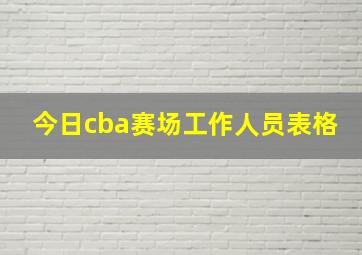 今日cba赛场工作人员表格